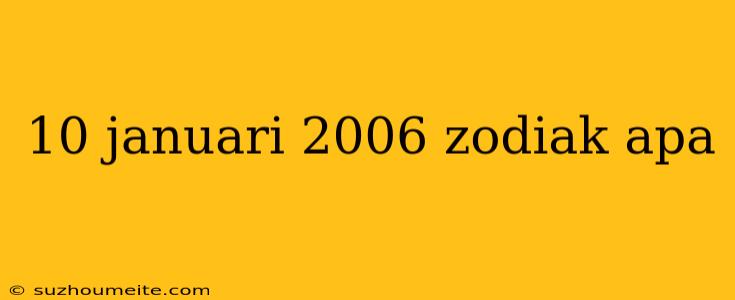 10 januari 2006 zodiak apa

© suzhoumeite.com